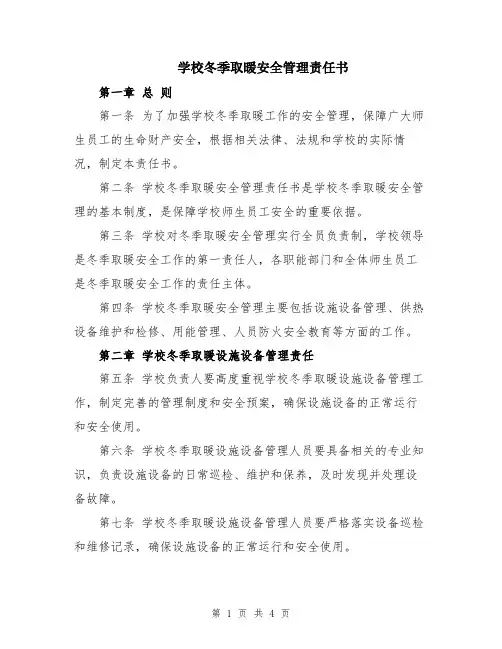 学校冬季取暖安全管理责任书

第一章 总 则

第一条 为了加强学校冬季取暖工作的安全管理，保障广大师生员工的生命财产安全，根据相关法律、法规和学校的实际情况，制定本责任书。

第二条 学校冬季取暖安全管理责任书是学校冬季取暖安全管理的基本制度，是保障学校师生员工安全的重要依据。

第三条 学校对冬季取暖安全管理实行全员负责制，学校领导是冬季取暖安全工作的第一责任人，各职能部门和全体师生员工是冬季取暖安全工作的责任主体。

第四条 学校冬季取暖安全管理主要包括设施设备管理、供热设备维护和检修、用能管理、人员防火安全教育等方面的工作。

第二章 学校冬季取暖设施设备管理责任

第五条 学校负责人要高度重视学校冬季取暖设施设备管理工作，制定完善的管理制度和安全预案，确保设施设备的正常运行和安全使用。

第六条 学校冬季取暖设施设备管理人员要具备相关的专业知识，负责设施设备的日常巡检、维护和保养，及时发现并处理设备故障。

第七条 学校冬季取暖设施设备管理人员要严格落实设备巡检和维修记录，确保设施设备的正常运行和安全使用。

第 1 页 共 4 页